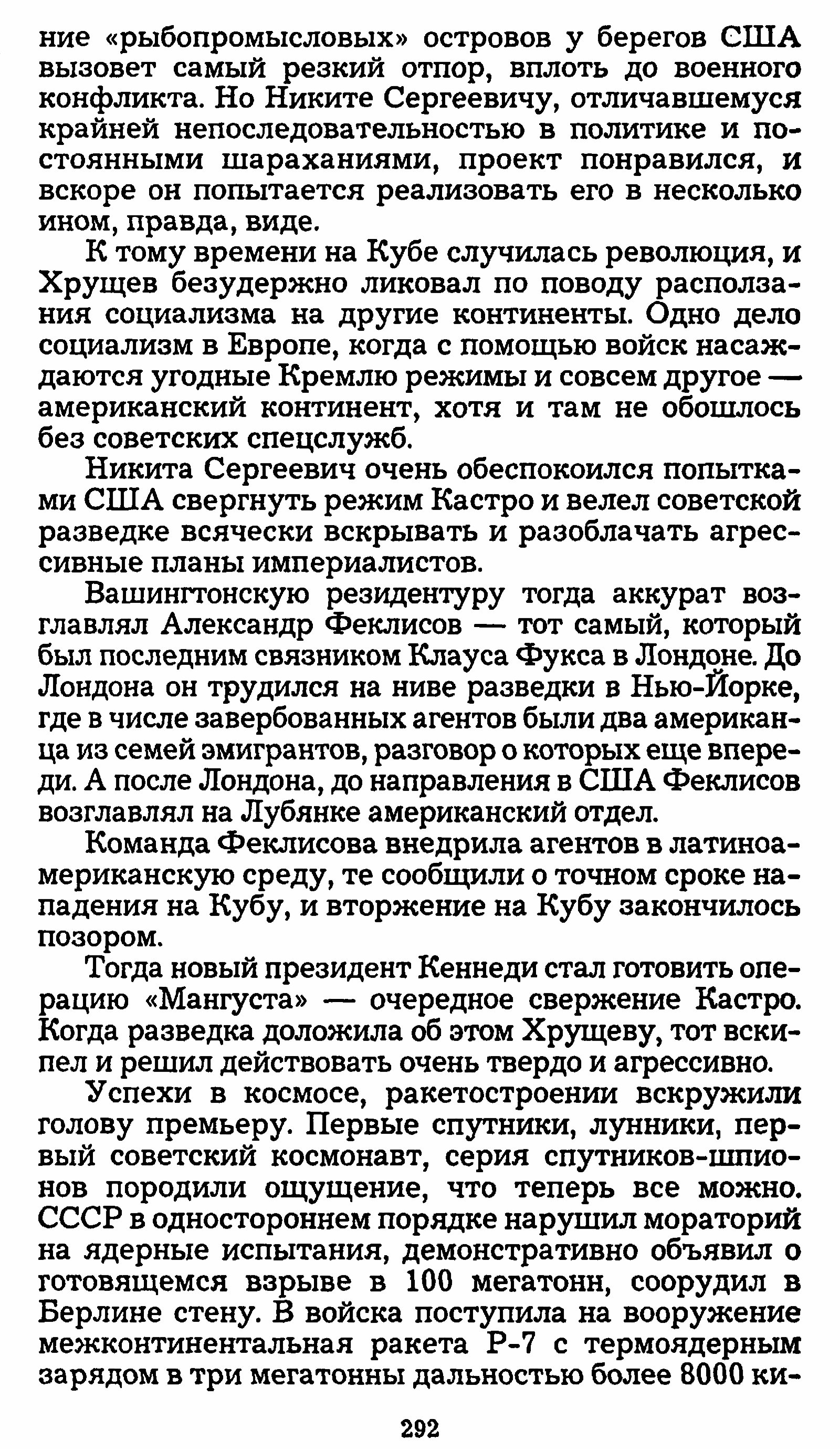 ние «рыбопромысловых» островов у берегов США вызовет самый резкий отпор, вплоть до военного конфликта. Но Никите Сергеевичу, отличавшемуся крайней непоследовательностью в политике и постоянными шараханиями, проект понравился, и вскоре он попытается реализовать его в несколько ином, правда, виде.

К тому времени на Кубе случилась революция, и Хрущев безудержно ликовал по поводу расползания социализма на другие континенты. Одно дело социализм в Европе, когда с помощью войск насаждаются угодные Кремлю режимы и совсем другое — американский континент, хотя и там не обошлось без советских спецслужб.

Никита Сергеевич очень обеспокоился попытками США свергнуть режим Кастро и велел советской разведке всячески вскрывать и разоблачать агрессивные планы империалистов.

Вашингтонскую резидентуру тогда аккурат возглавлял Александр Феклисов — тот самый, который был последним связником Клауса Фукса в Лондоне. До Лондона он трудился на ниве разведки в Нью-Йорке, где в числе завербованных агентов были два американца из семей эмигрантов, разговор о которых еще впереди. А после Лондона, до направления в США Феклисов возглавлял на Лубянке американский отдел.

Команда Феклисова внедрила агентов в латиноамериканскую среду, те сообщили о точном сроке нападения на Кубу, и вторжение на Кубу закончилось позором.

Тогда новый президент Кеннеди стал готовить операцию «Мангуста» — очередное свержение Кастро. Когда разведка доложила об этом Хрущеву, тот вскипел и решил действовать очень твердо и агрессивно.

Успехи в космосе, ракетостроении вскружили голову премьеру. Первые спутники, лунники, первый советский космонавт, серия спутников-шпионов породили ощущение, что теперь все можно. СССР в одностороннем порядке нарушил мораторий на ядерные испытания, демонстративно объявил о готовящемся взрыве в 100 мегатонн, соорудил в Берлине стену. В войска поступила на вооружение межконтинентальная ракета Р-7 с термоядерным зарядом в три мегатонны дальностью более 8000 ки-

292